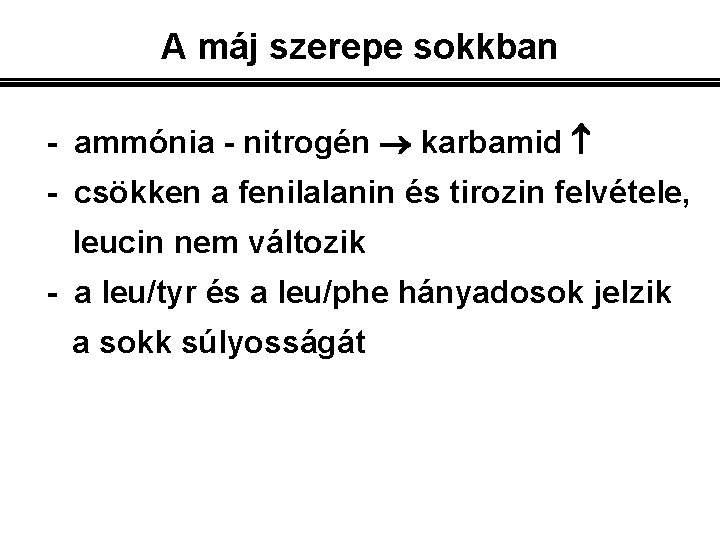 A máj szerepe sokkban

- ammónia - nitrogén → karbamid ↑
- csökken a fenilalanin és tirozin felvétele, leucin nem változik
- a leu/tyr és a leu/phe hányadosok jelzik a sokk súlyosságát